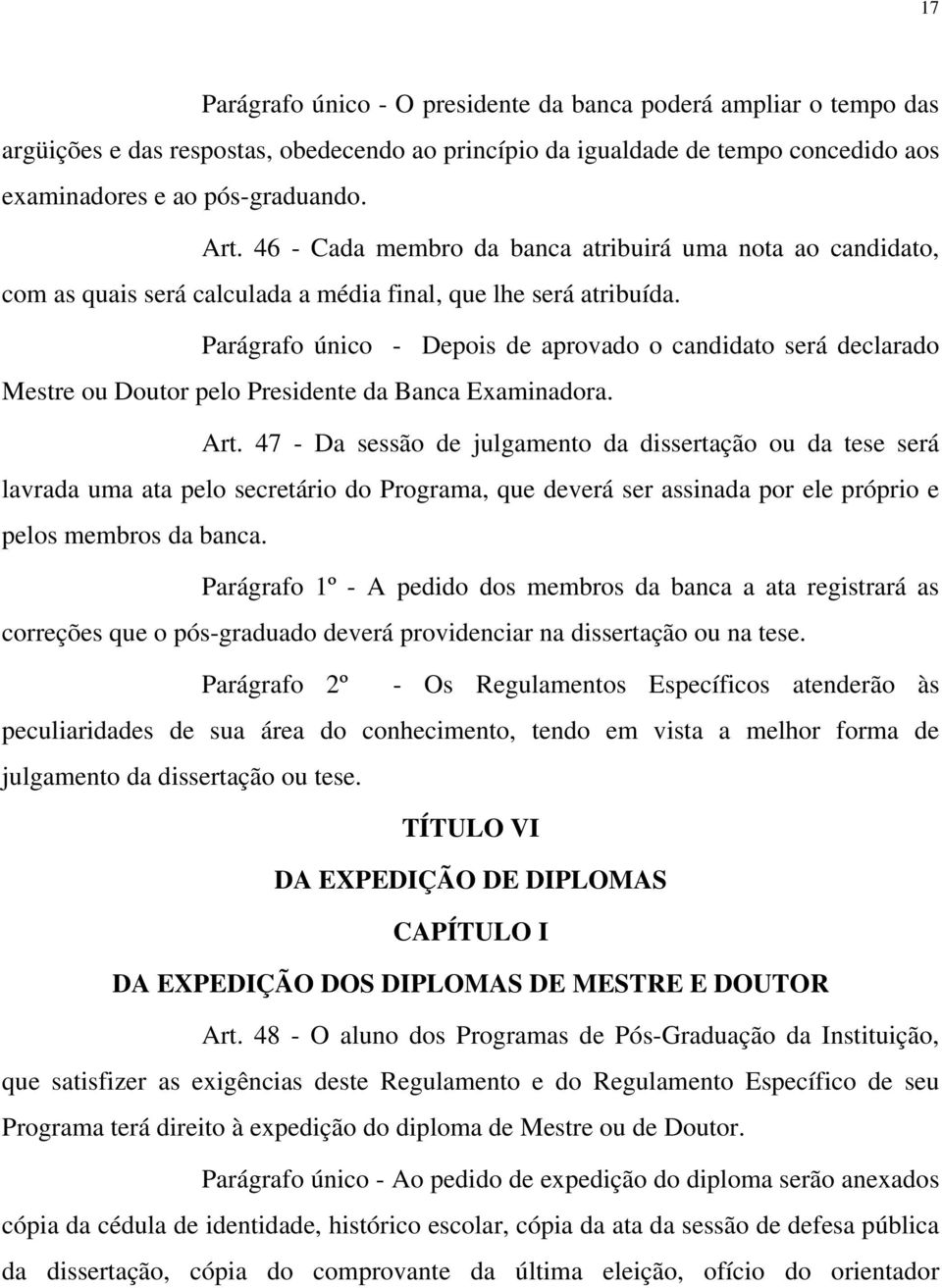 17

Parágrafo único - O presidente da banca poderá ampliar o tempo das argüições e das respostas, obedecendo ao princípio da igualdade de tempo concedido aos examinadores e ao pós-graduando.

Art. 46 - Cada membro da banca atribuirá uma nota ao candidato, com as quais será calculada a média final, que lhe será atribuída.

Parágrafo único - Depois de aprovado o candidato será declarado Mestre ou Doutor pelo Presidente da Banca Examinadora.

Art. 47 - Da sessão de julgamento da dissertação ou da tese será lavrada uma ata pelo secretário do Programa, que deverá ser assinada por ele próprio e pelos membros da banca.

Parágrafo 1º - A pedido dos membros da banca a ata registrará as correções que o pós-graduado deverá providenciar na dissertação ou na tese.

Parágrafo 2º - Os Regulamentos Específicos atenderão às peculiaridades de sua área do conhecimento, tendo em vista a melhor forma de julgamento da dissertação ou tese.

TÍTULO VI

DA EXPEDIÇÃO DE DIPLOMAS

CAPÍTULO I

DA EXPEDIÇÃO DOS DIPLOMAS DE MESTRE E DOUTOR

Art. 48 - O aluno dos Programas de Pós-Graduação da Instituição, que satisfizer as exigências deste Regulamento e do Regulamento Específico de seu Programa terá direito à expedição do diploma de Mestre ou de Doutor.

Parágrafo único - Ao pedido de expedição do diploma serão anexados cópia da cédula de identidade, histórico escolar, cópia da ata da sessão de defesa pública da dissertação, cópia do comprovante da última eleição, ofício do orientador